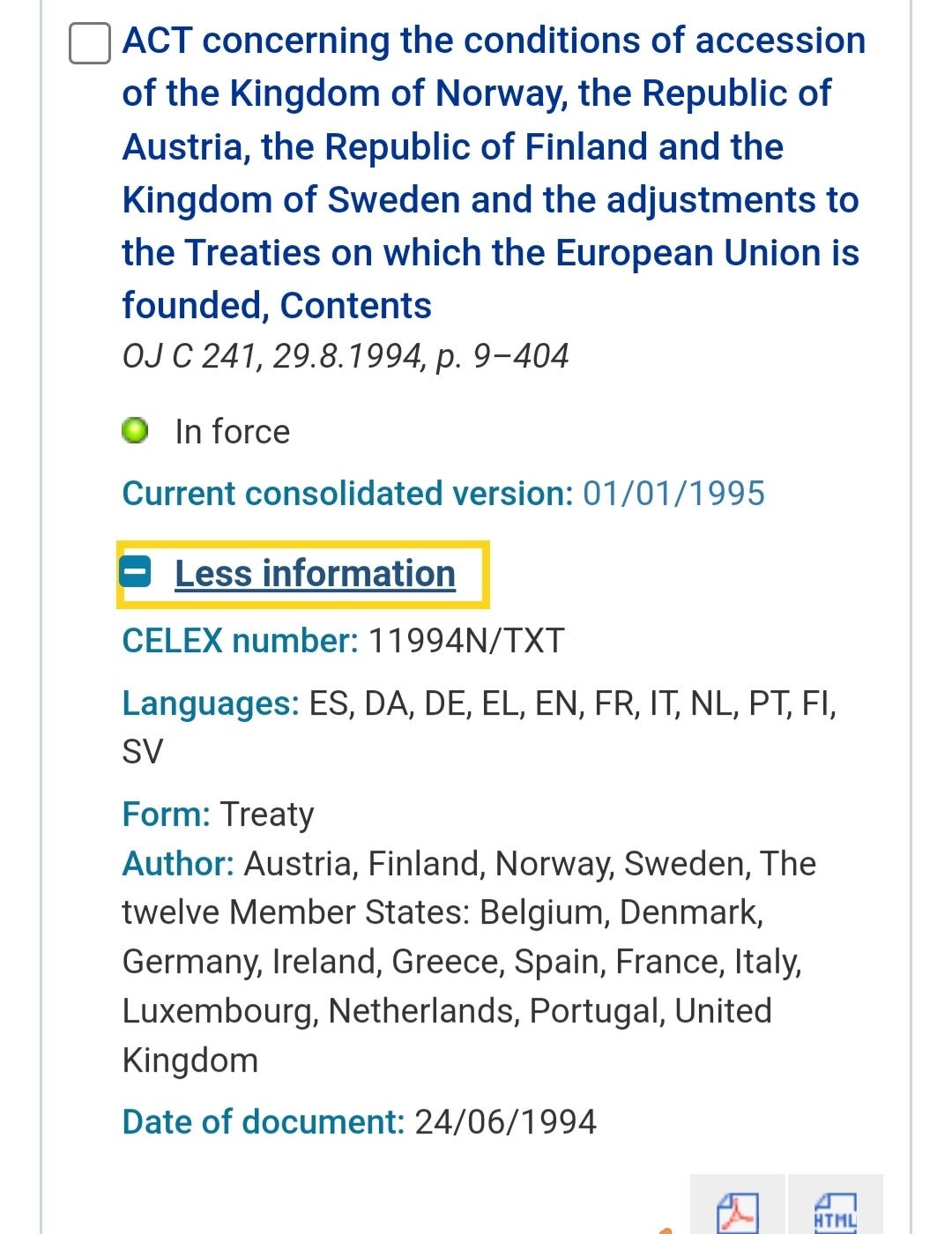 ACT concerning the conditions of accession of the Kingdom of Norway, the Republic of Austria, the Republic of Finland and the Kingdom of Sweden and the adjustments to the Treaties on which the European Union is founded, Contents
OJ C 241, 29.8.1994, p. 9–404

In force

Current consolidated version: 01/01/1995

Less information

CELEX number: 11994N/TXT

Languages: ES, DA, DE, EL, EN, FR, IT, NL, PT, FI, SV

Form: Treaty
Author: Austria, Finland, Norway, Sweden, The twelve Member States: Belgium, Denmark, Germany, Ireland, Greece, Spain, France, Italy, Luxembourg, Netherlands, Portugal, United Kingdom

Date of document: 24/06/1994

HTML